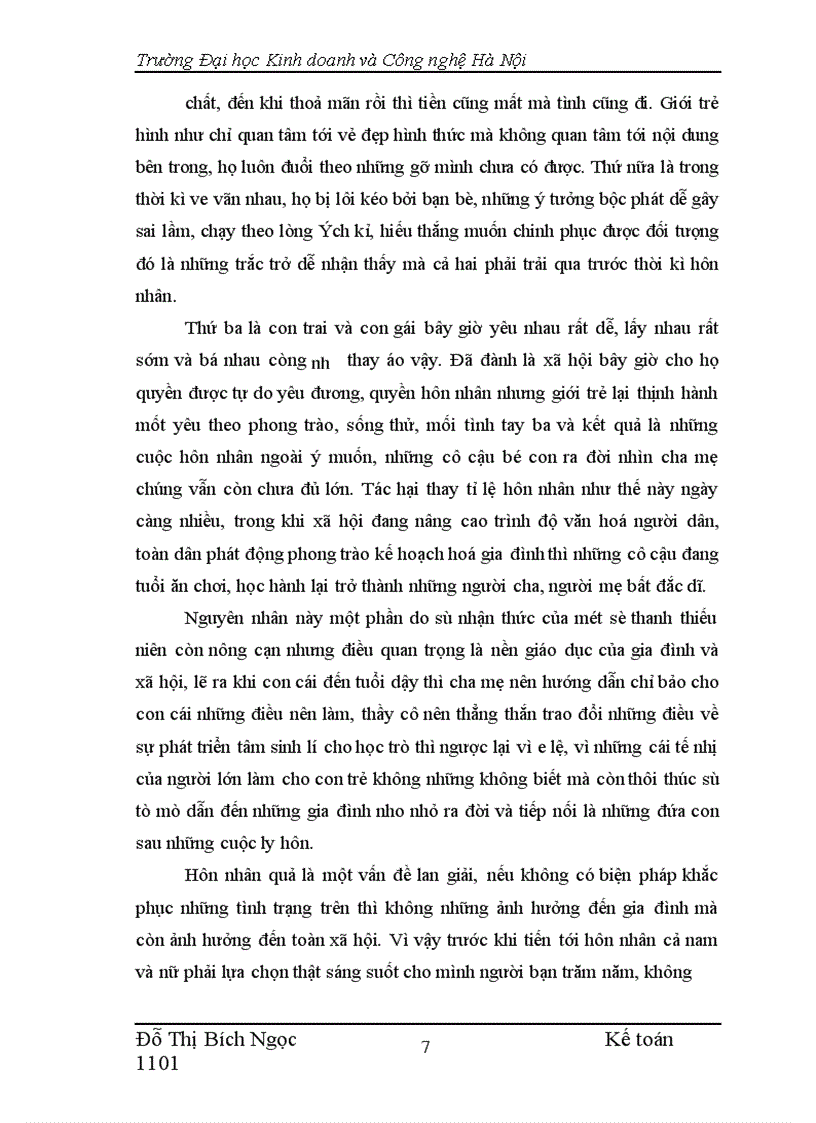 Trường Đại học Kinh doanh và Công nghệ Hà Nội

chất, đến khi thoả mãn rồi thì tiền cũng mất mà tình cũng đi. Giới trẻ hình như chỉ quan tâm tới vẻ đẹp hình thức mà không quan tâm tới nội dung bên trong, họ luôn đuổi theo những gỡ mình chưa có được. Thứ nữa là trong thời kì ve vãn nhau, họ bị lôi kéo bởi bạn bè, những ý tưởng bộc phát dễ gây sai lầm, chạy theo lòng Ých kỉ, hiếu thắng muốn chinh phục được đối tượng đó là những trắc trở dễ nhận thấy mà cả hai phải trải qua trước thời kì hôn nhân.

Thứ ba là con trai và con gái bây giờ yêu nhau rất dễ, lấy nhau rất sớm và bá nhau còng nh thay áo vậy. Đã đành là xã hội bây giờ cho họ quyền được tự do yêu đương, quyền hôn nhân nhưng giới trẻ lại thịnh hành mốt yêu theo phong trào, sống thử, mối tình tay ba và kết quả là những cuộc hôn nhân ngoài ý muốn, những cô cậu bé con ra đời nhìn cha mẹ chúng vẫn còn chưa đủ lớn. Tác hại thay tỉ lệ hôn nhân như thế này ngày càng nhiều, trong khi xã hội đang nâng cao trình độ văn hoá người dân, toàn dân phát động phong trào kế hoạch hoá gia đình thì những cô cậu đang tuổi ăn chơi, học hành lại trở thành những người cha, người mẹ bất đắc dĩ.

Nguyên nhân này một phần do sù nhận thức của mét sè thanh thiếu niên còn nông cạn nhưng điều quan trọng là nền giáo dục của gia đình và xã hội, lẽ ra khi con cái đến tuổi dậy thì cha mẹ nên hướng dẫn chỉ bảo cho con cái những điều nên làm, thầy cô nên thẳng thắn trao đổi những điều về sự phát triển tâm sinh lí cho học trò thì ngược lại vì e lệ, vì những cái tế nhị của người lớn làm cho con trẻ không những không biết mà còn thôi thúc sù tò mò dẫn đến những gia đình nho nhỏ ra đời và tiếp nối là những đứa con sau những cuộc ly hôn.

Hôn nhân quả là một vấn đề lan giải, nếu không có biện pháp khắc phục những tình trạng trên thì không những ảnh hưởng đến gia đình mà còn ảnh hưởng đến toàn xã hội. Vì vậy trước khi tiến tới hôn nhân cả nam và nữ phải lựa chọn thật sáng suốt cho mình người bạn trăm năm, không

Đỗ Thị Bích Ngọc 1101
7
Kế toán